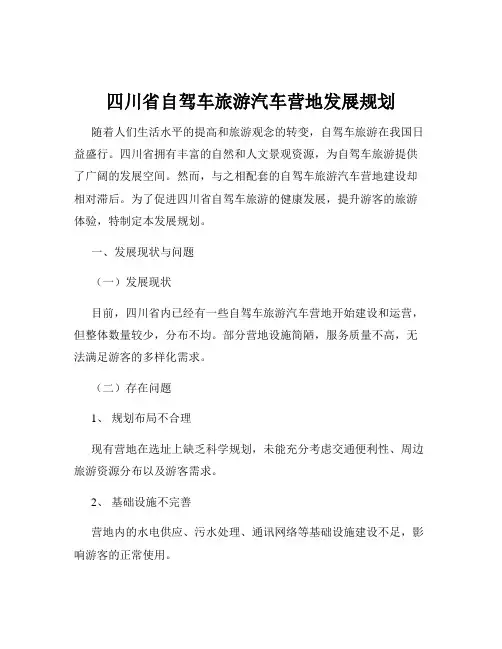 四川省自驾车旅游汽车营地发展规划

随着人们生活水平的提高和旅游观念的转变，自驾车旅游在我国日益盛行。四川省拥有丰富的自然和人文景观资源，为自驾车旅游提供了广阔的发展空间。然而，与之相配套的自驾车旅游汽车营地建设却相对滞后。为了促进四川省自驾车旅游的健康发展，提升游客的旅游体验，特制定本发展规划。

一、发展现状与问题

（一）发展现状

目前，四川省内已经有一些自驾车旅游汽车营地开始建设和运营，但整体数量较少，分布不均。部分营地设施简陋，服务质量不高，无法满足游客的多样化需求。

（二）存在问题

1、 规划布局不合理

现有营地在选址上缺乏科学规划，未能充分考虑交通便利性、周边旅游资源分布以及游客需求。

2、 基础设施不完善

营地内的水电供应、污水处理、通讯网络等基础设施建设不足，影响游客的正常使用。